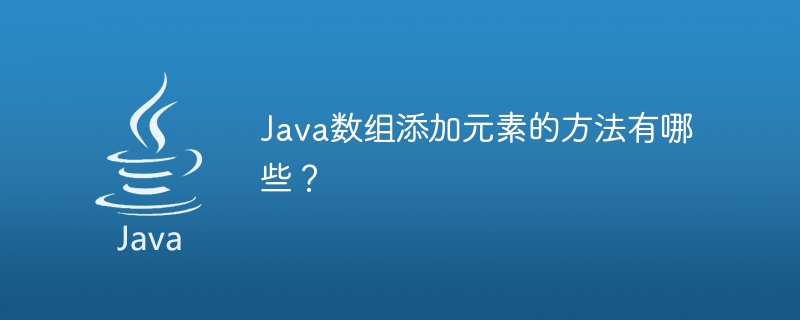 Java

Java数组添加元素的方法有哪些？